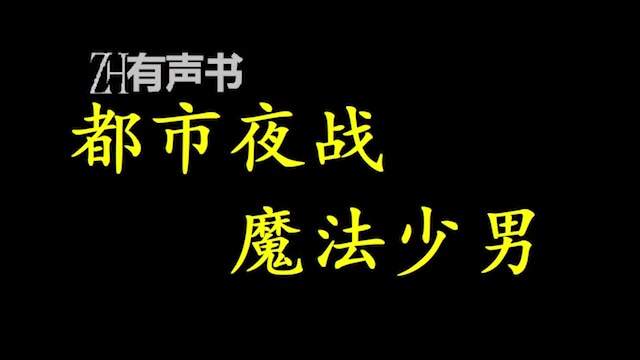 ZH有声书

都市夜战

魔法少男